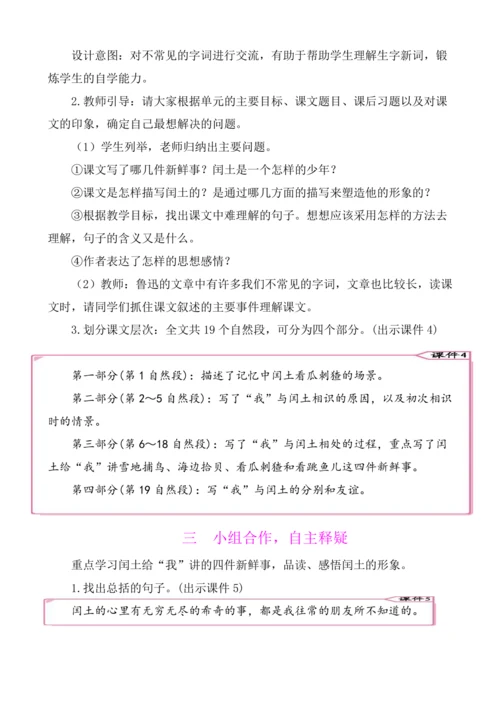 设计意图：对不常见的字词进行交流，有助于帮助学生理解生字新词，锻炼学生的自学能力。

2. 教师引导：请大家根据单元的主要目标、课文题目、课后习题以及对课文的印象，确定自己最想解决的问题。

（1）学生列举，老师归纳出主要问题。

①课文写了哪几件新鲜事？闰土是一个怎样的少年？

②课文是怎样描写闰土的？是通过哪几方面的描写来塑造他的形象的？

③根据教学目标，找出课文中难理解的句子。想想应该采用怎样的方法去理解，句子的含义又是什么。

④作者表达了怎样的思想感情？

（2）教师：鲁迅的文章中有许多我们不常见的字词，文章也比较长，读课文时，请同学们抓住课文叙述的主要事件理解课文。

3. 划分课文层次：全文共 19 个自然段，可分为四个部分。（出示课件 4）

课件 4

第一部分（第 1 自然段）：描述了记忆中闰土看瓜刺猹的场景。

第二部分（第 2～5 自然段）：写了“我”与闰土相识的原因，以及初次相识时的情景。

第三部分（第 6～18 自然段）：写了“我”与闰土相处的过程，重点写了闰土给“我”讲雪地捕鸟、海边拾贝、看瓜刺猹和看跳鱼儿这四件新鲜事。

第四部分（第 19 自然段）：写“我”与闰土的分别和友谊。

三　小组合作，自主释疑

重点学习闰土给“我”讲的四件新鲜事，品读、感悟闰土的形象。

1. 找出总括的句子。（出示课件 5）

课件 5

闰土的心里有无穷无尽的希奇的事，都是我往常的朋友所不知道的。